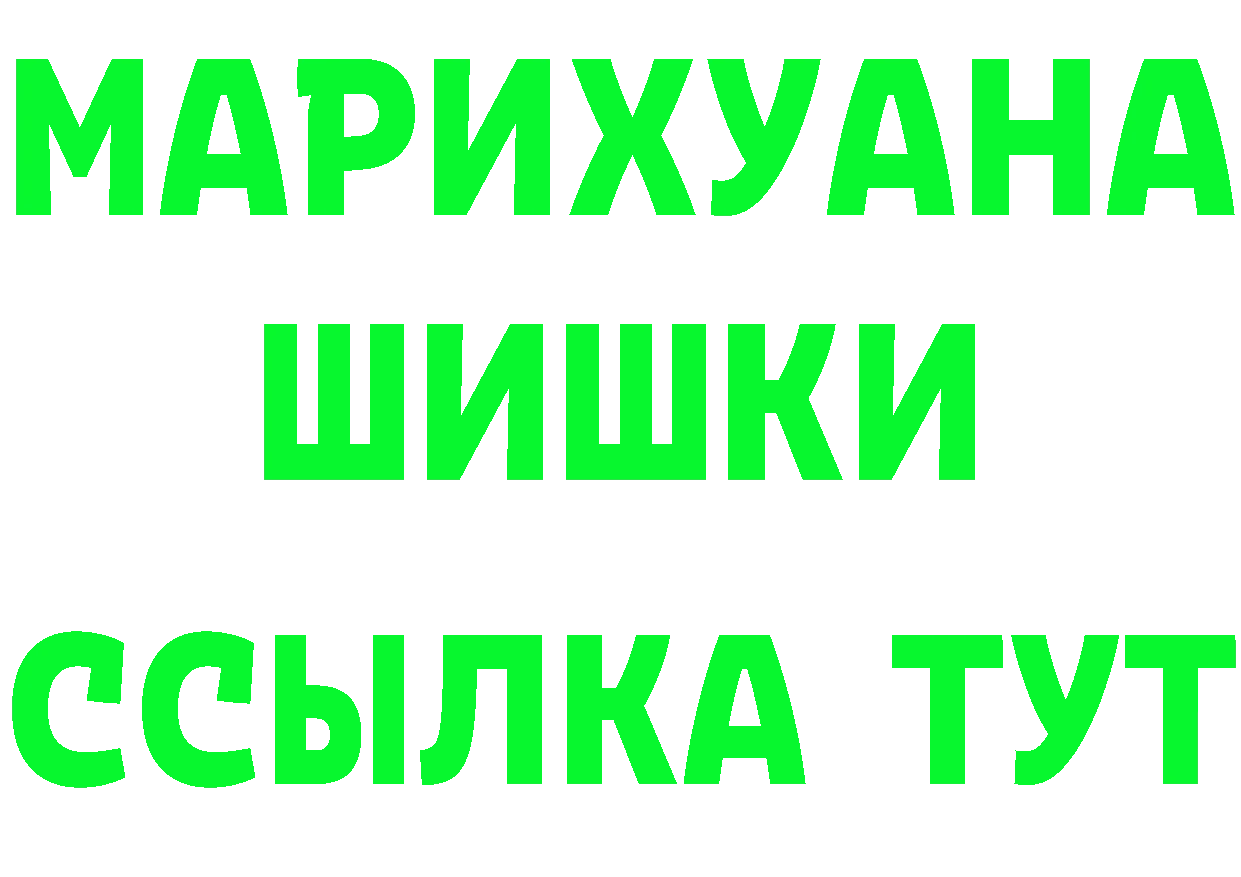 МАРИХУАНА
ШИШКИ
ССЫЛКА ТУТ